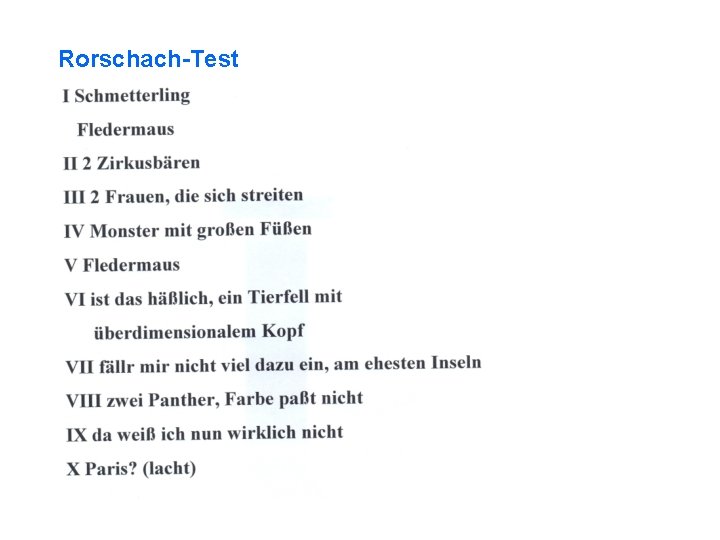 Rorschach-Test

I Schmetterling

Fledermaus

II 2 Zirkusbären

III 2 Frauen, die sich streiten

IV Monster mit großen Füßen

V Fledermaus

VI ist das häßlich, ein Tierfell mit

überdimensionalem Kopf

VII fällr mir nicht viel dazu ein, am ehesten Inseln

VIII zwei Panther, Farbe paßt nicht

IX da weiß ich nun wirklich nicht

X Paris? (lacht)